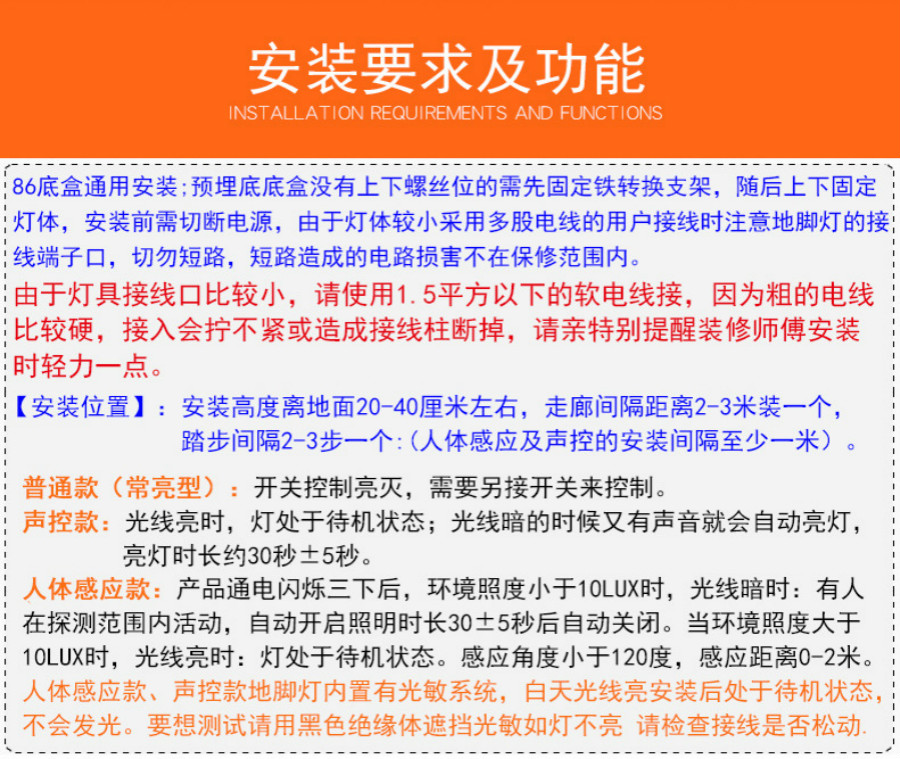 安装要求及功能
INSTALLATION REQUIREMENTS AND FUNCTIONS

86底盒通用安装;预埋底底盒没有上下螺丝位的需先固定铁转换支架，随后上下固定灯体，安装前需切断电源，由于灯体较小采用多股电线的用户接线时注意地脚灯的接线端子口，切勿短路，短路造成的电路损害不在保修范围内。

由于灯具接线口比较小，请使用1.5平方以下的软电线接，因为粗的电线比较硬，接入会拧不紧或造成接线柱断掉，请亲特别提醒装修师傅安装时轻力一点。

【安装位置】：安装高度离地面20-40厘米左右，走廊间隔距离2-3米装一个，踏步间隔2-3步一个:（人体感应及声控的安装间隔至少一米）。

普通款（常亮型）：开关控制亮灭，需要另接开关来控制。
声控款：光线亮时，灯处于待机状态；光线暗的时候又有声音就会自动亮灯，亮灯时长约30秒±5秒。
人体感应款：产品通电闪烁三下后，环境照度小于10LUX时，光线暗时：有人在探测范围内活动，自动开启照明时长30±5秒后自动关闭。当环境照度大于10LUX时，光线亮时：灯处于待机状态。感应角度小于120度，感应距离0-2米。
人体感应款、声控款地脚灯内置有光敏系统，白天光线亮安装后处于待机状态，不会发光。要想测试请用黑色绝缘体遮挡光敏如灯不亮 请检查接线是否松动.